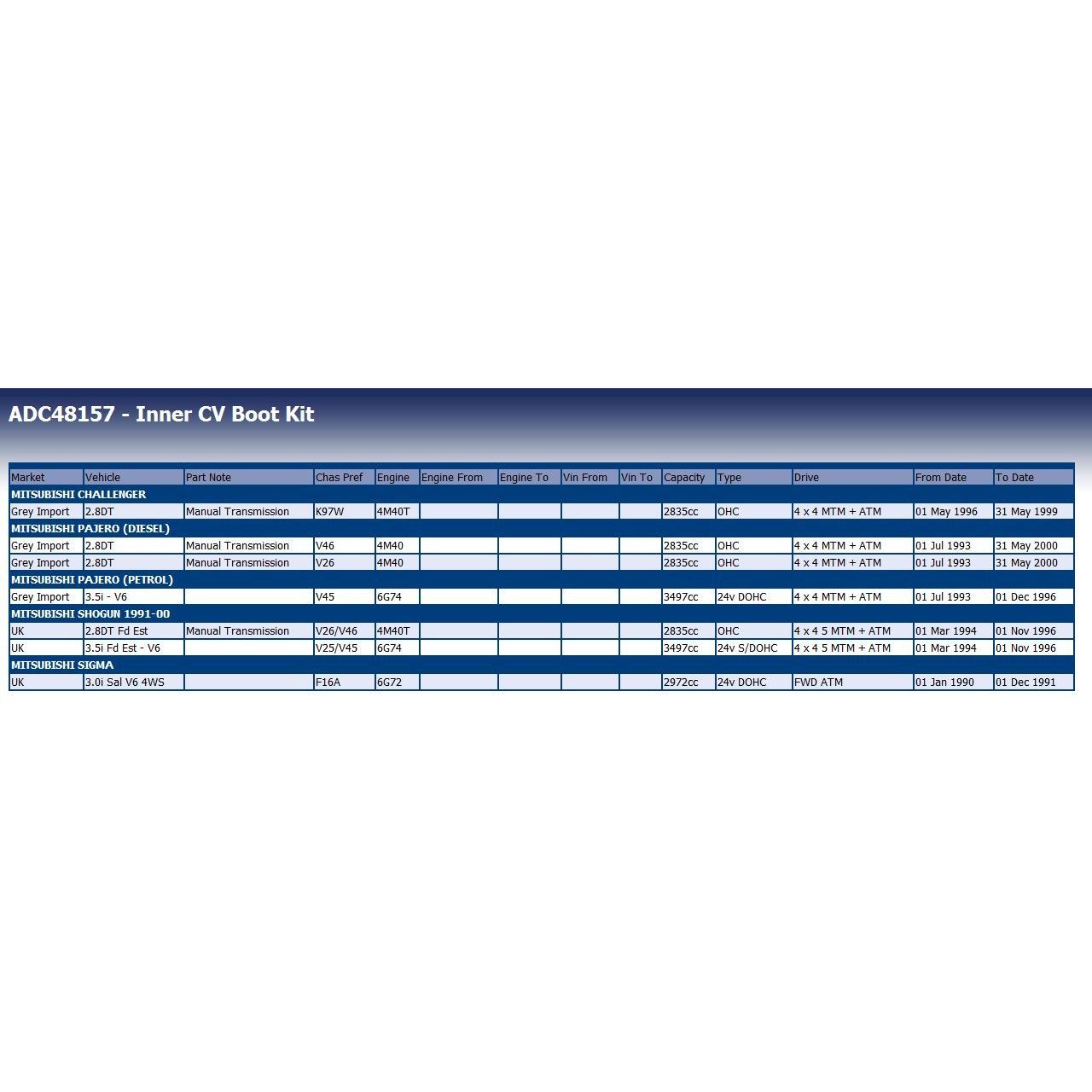 ADC48157 - Inner CV Boot Kit

| Market | Vehicle | Part Note | Chas Pref | Engine | Engine From | Engine To | Vin From | Vin To | Capacity | Type | Drive | From Date | To Date |
|---|---|---|---|---|---|---|---|---|---|---|---|---|---|
| MITSUBISHI CHALLENGER | | | | | | | | | | | | | |
| Grey Import | 2.8DT | Manual Transmission | K97W | 4M40T | | | | | 2835cc | OHC | 4 x 4 MTM + ATM | 01 May 1996 | 31 May 1999 |
| MITSUBISHI PAJERO (DIESEL) | | | | | | | | | | | | | |
| Grey Import | 2.8DT | Manual Transmission | V46 | 4M40 | | | | | 2835cc | OHC | 4 x 4 MTM + ATM | 01 Jul 1993 | 31 May 2000 |
| Grey Import | 2.8DT | Manual Transmission | V26 | 4M40 | | | | | 2835cc | OHC | 4 x 4 MTM + ATM | 01 Jul 1993 | 31 May 2000 |
| MITSUBISHI PAJERO (PETROL) | | | | | | | | | | | | | |
| Grey Import | 3.5i - V6 | | V45 | 6G74 | | | | | 3497cc | 24v DOHC | 4 x 4 MTM + ATM | 01 Jul 1993 | 01 Dec 1996 |
| MITSUBISHI SHOGUN 1991-00 | | | | | | | | | | | | | |
| UK | 2.8DT Fd Est | Manual Transmission | V26/V46 | 4M40T | | | | | 2835cc | OHC | 4 x 4 5 MTM + ATM | 01 Mar 1994 | 01 Nov 1996 |
| UK | 3.5i Fd Est - V6 | | V25/V45 | 6G74 | | | | | 3497cc | 24v S/DOHC | 4 x 4 5 MTM + ATM | 01 Mar 1994 | 01 Nov 1996 |
| MITSUBISHI SIGMA | | | | | | | | | | | | | |
| UK | 3.0i Sal V6 4WS | | F16A | 6G72 | | | | | 2972cc | 24v DOHC | FWD ATM | 01 Jan 1990 | 01 Dec 1991 |